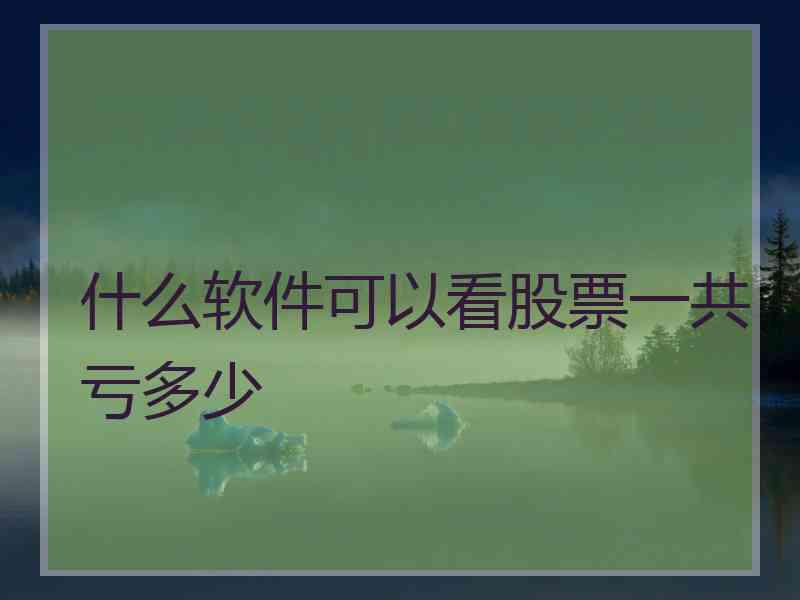 什么软件可以看股票一共亏多少